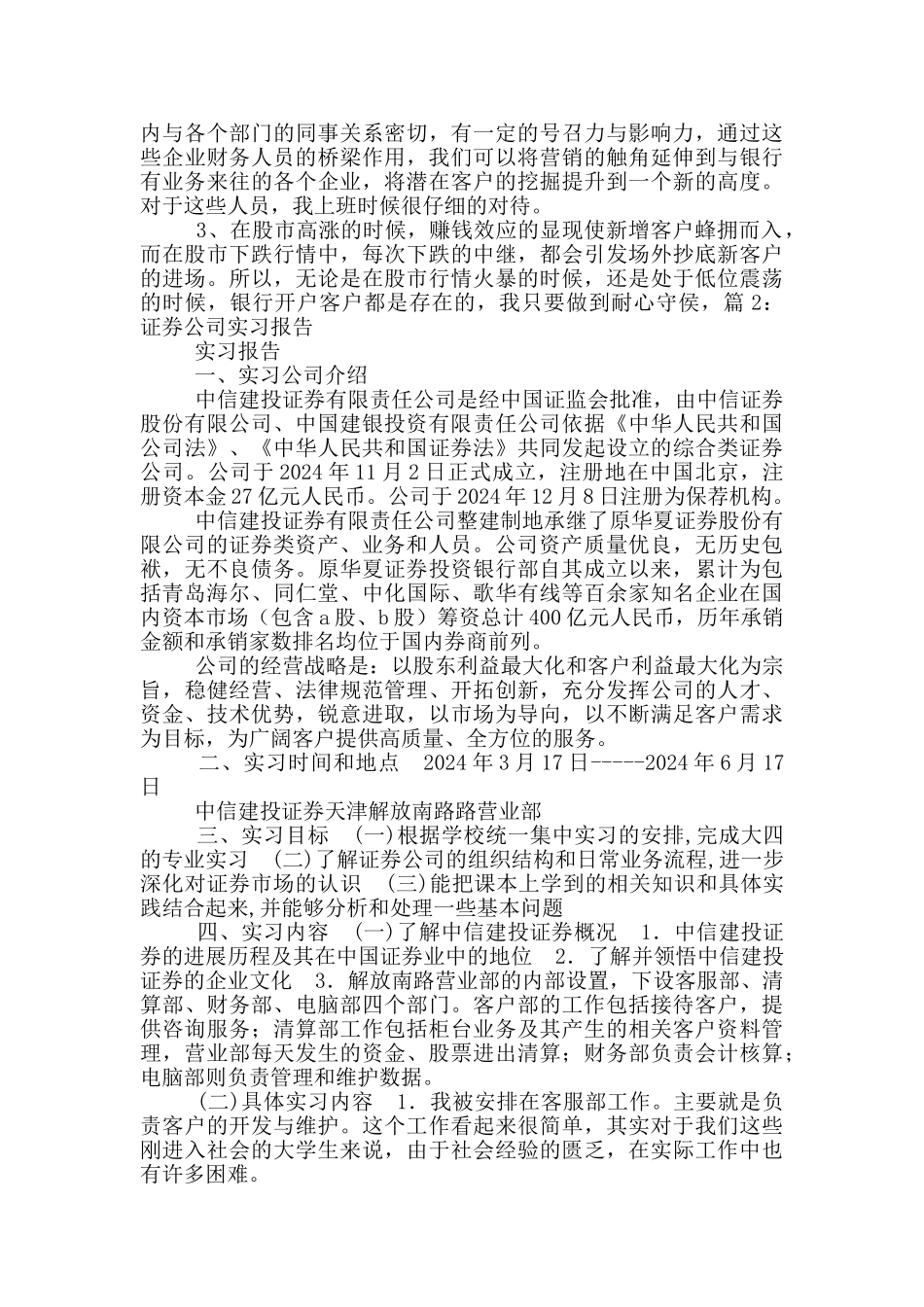 内与各个部门的同事关系密切，有一定的号召力与影响力，通过这些企业财务人员的桥梁作用，我们可以将营销的触角延伸到与银行有业务来往的各个企业，将潜在客户的挖掘提升到一个新的高度。对于这些人员，我上班时候很仔细的对待。

3、在股市高涨的时候，赚钱效应的显现使新增客户蜂拥而入，而在股市下跌行情中，每次下跌的中继，都会引发场外抄底新客户的进场。所以，无论是在股市行情火暴的时候，还是处于低位震荡的时候，银行开户客户都是存在的，我只要做到耐心守候，篇 2：证券公司实习报告

实习报告

一、实习公司介绍

中信建投证券有限责任公司是经中国证监会批准，由中信证券股份有限公司、中国建银投资有限责任公司依据《中华人民共和国公司法》、《中华人民共和国证券法》共同发起设立的综合类证券公司。公司于 2024 年 11 月 2 日正式成立，注册地在中国北京，注册资本金 27 亿元人民币。公司于 2024 年 12 月 8 日注册为保荐机构。

中信建投证券有限责任公司整建制地承继了原华夏证券股份有限公司的证券类资产、业务和人员。公司资产质量优良，无历史包袱，无不良债务。原华夏证券投资银行部自其成立以来，累计为包括青岛海尔、同仁堂、中化国际、歌华有线等百余家知名企业在国内资本市场（包含 a 股、b 股）筹资总计 400 亿元人民币，历年承销金额和承销家数排名均位于国内券商前列。

公司的经营战略是：以股东利益最大化和客户利益最大化为宗旨，稳健经营、法律规范管理、开拓创新，充分发挥公司的人才、资金、技术优势，锐意进取，以市场为导向，以不断满足客户需求为目标，为广阔客户提供高质量、全方位的服务。

二、实习时间和地点　2024 年 3 月 17 日-----2024 年 6 月 17 日

中信建投证券天津解放南路路营业部

三、实习目标　(一)根据学校统一集中实习的安排,完成大四的专业实习　(二)了解证券公司的组织结构和日常业务流程,进一步深化对证券市场的认识　(三)能把课本上学到的相关知识和具体实践结合起来,并能够分析和处理一些基本问题

四、实习内容　(一)了解中信建投证券概况　1. 中信建投证券的进展历程及其在中国证券业中的地位　2. 了解并领悟中信建投证券的企业文化　3. 解放南路营业部的内部设置，下设客服部、清算部、财务部、电脑部四个部门。客户部的工作包括接待客户，提供咨询服务；清算部工作包括柜台业务及其产生的相关客户资料管理，营业部每天发生的资金、股票进出清算；财务部负责会计核算；电脑部则负责管理和维护数据。

(二)具体实习内容　1. 我被安排在客服部工作。主要就是负责客户的开发与维护。这个工作看起来很简单，其实对于我们这些刚进入社会的大学生来说，由于社会经验的匮乏，在实际工作中也有许多困难。